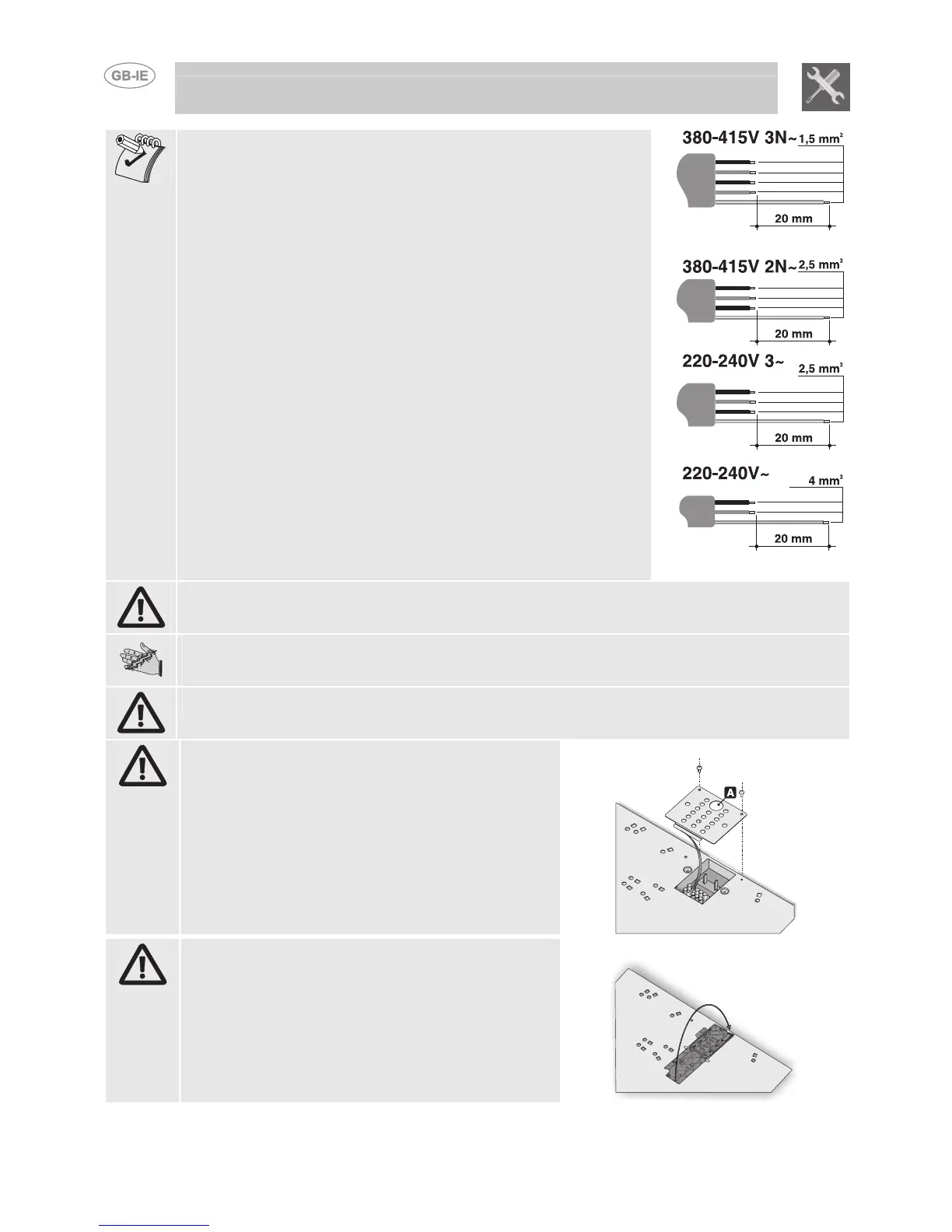 GB-IE

380-415V 3N~ 1,5 mm$^{2}$

20 mm

380-415V 2N~ 2,5 mm$^{2}$

20 mm

220-240V 3~ 2,5 mm$^{2}$

20 mm

220-240V~ 4 mm$^{2}$

20 mm

A